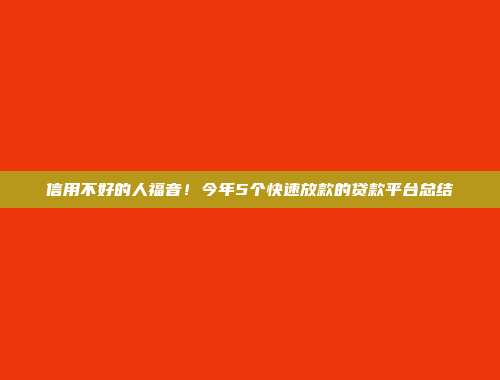 信用不好的人福音！今年5个快速放款的贷款平台总结